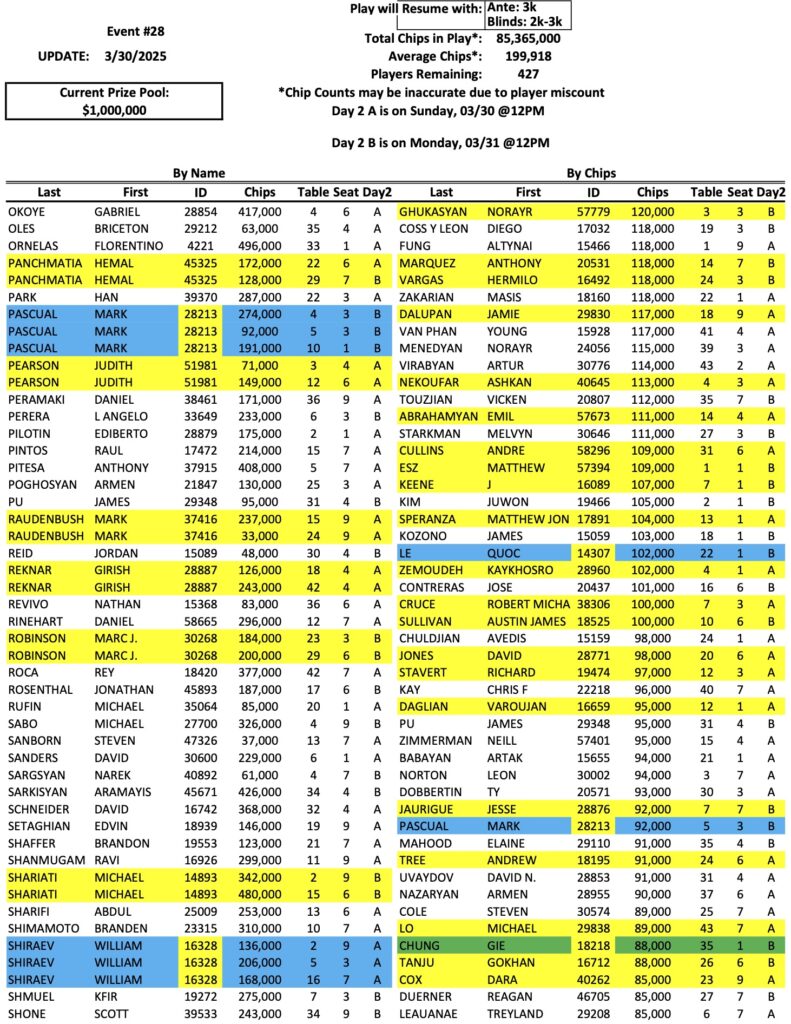 Event #28

UPDATE: 3/30/2025

Current Prize Pool:
$1,000,000

Play will Resume with: Ante: 3k
Blinds: 2k-3k

Total Chips in Play*: 85,365,000
Average Chips*: 199,918
Players Remaining: 427
*Chip Counts may be inaccurate due to player miscount
Day 2 A is on Sunday, 03/30 @12PM

Day 2 B is on Monday, 03/31 @12PM

By Name

| Last | First | ID | Chips | Table | Seat | Day2 |
|---|---|---|---|---|---|---|
| OKOYE | GABRIEL | 28854 | 417,000 | 4 | 6 | A |
| OLES | BRICETON | 29212 | 63,000 | 35 | 4 | A |
| ORNELAS | FLORENTINO | 4221 | 496,000 | 33 | 1 | A |
| PANCHMATIA | HEMAL | 45325 | 172,000 | 22 | 6 | A |
| PANCHMATIA | HEMAL | 45325 | 128,000 | 29 | 7 | B |
| PARK | HAN | 39370 | 287,000 | 22 | 3 | A |
| PASCUAL | MARK | 28213 | 274,000 | 4 | 3 | B |
| PASCUAL | MARK | 28213 | 92,000 | 5 | 3 | B |
| PASCUAL | MARK | 28213 | 191,000 | 10 | 1 | B |
| PEARSON | JUDITH | 51981 | 71,000 | 3 | 4 | A |
| PEARSON | JUDITH | 51981 | 149,000 | 12 | 6 | A |
| PERAMAKI | DANIEL | 38461 | 171,000 | 36 | 9 | A |
| PERERA | L ANGELO | 33649 | 233,000 | 6 | 3 | B |
| PILOTIN | EDIBERTO | 28879 | 175,000 | 2 | 1 | A |
| PINTOS | RAUL | 17472 | 214,000 | 15 | 7 | A |
| PITESA | ANTHONY | 37915 | 408,000 | 5 | 7 | A |
| POGHOSYAN | ARMEN | 21847 | 130,000 | 25 | 3 | A |
| PU | JAMES | 29348 | 95,000 | 31 | 4 | B |
| RAUDENBUSH | MARK | 37416 | 237,000 | 15 | 9 | A |
| RAUDENBUSH | MARK | 37416 | 33,000 | 24 | 9 | A |
| REID | JORDAN | 15089 | 48,000 | 30 | 4 | B |
| REKNAR | GIRISH | 28887 | 126,000 | 18 | 4 | A |
| REKNAR | GIRISH | 28887 | 243,000 | 42 | 4 | A |
| REVIVO | NATHAN | 15368 | 83,000 | 36 | 6 | A |
| RINEHART | DANIEL | 58665 | 296,000 | 12 | 7 | A |
| ROBINSON | MARC J. | 30268 | 184,000 | 23 | 3 | B |
| ROBINSON | MARC J. | 30268 | 200,000 | 29 | 6 | B |
| ROCA | REY | 18420 | 377,000 | 42 | 7 | A |
| ROSENTHAL | JONATHAN | 45893 | 187,000 | 17 | 6 | B |
| RUFIN | MICHAEL | 35064 | 85,000 | 20 | 1 | A |
| SABO | MICHAEL | 27700 | 326,000 | 4 | 9 | B |
| SANBORN | STEVEN | 47326 | 37,000 | 13 | 7 | A |
| SANDERS | DAVID | 30600 | 229,000 | 6 | 1 | A |
| SARGSYAN | NAREK | 40892 | 61,000 | 4 | 7 | B |
| SARKISYAN | ARAMAYIS | 45671 | 426,000 | 34 | 4 | B |
| SCHNEIDER | DAVID | 16742 | 368,000 | 32 | 4 | A |
| SETAGHIAN | EDVIN | 18939 | 146,000 | 19 | 9 | A |
| SHAFFER | BRANDON | 19553 | 123,000 | 21 | 7 | A |
| SHANMUGAM | RAVI | 16926 | 299,000 | 11 | 9 | A |
| SHARIATI | MICHAEL | 14893 | 342,000 | 2 | 9 | B |
| SHARIATI | MICHAEL | 14893 | 480,000 | 15 | 6 | B |
| SHARIFI | ABDUL | 25009 | 253,000 | 13 | 6 | A |
| SHIMAMOTO | BRANDEN | 23315 | 310,000 | 10 | 7 | A |
| SHIRAEV | WILLIAM | 16328 | 136,000 | 2 | 9 | A |
| SHIRAEV | WILLIAM | 16328 | 206,000 | 5 | 3 | A |
| SHIRAEV | WILLIAM | 16328 | 168,000 | 16 | 7 | A |
| SHMUEL | KFIR | 19272 | 275,000 | 7 | 3 | B |
| SHONE | SCOTT | 39533 | 243,000 | 34 | 9 | B |

By Chips

| Last | First | ID | Chips | Table | Seat | Day2 |
|---|---|---|---|---|---|---|
| GHUKASYAN | NORAYR | 57779 | 120,000 | 3 | 3 | B |
| COSS Y LEON | DIEGO | 17032 | 118,000 | 19 | 3 | B |
| FUNG | ALTYNAI | 15466 | 118,000 | 1 | 9 | A |
| MARQUEZ | ANTHONY | 20531 | 118,000 | 14 | 7 | B |
| VARGAS | HERMILO | 16492 | 118,000 | 24 | 3 | B |
| ZAKARIAN | MASIS | 18160 | 118,000 | 22 | 1 | A |
| DALUPAN | JAMIE | 29830 | 117,000 | 18 | 9 | A |
| VAN PHAN | YOUNG | 15928 | 117,000 | 41 | 4 | A |
| MENEDYAN | NORAYR | 24056 | 115,000 | 39 | 3 | A |
| VIRABYAN | ARTUR | 30776 | 114,000 | 43 | 2 | A |
| NEKOUFAR | ASHKAN | 40645 | 113,000 | 4 | 3 | A |
| TOUZJIAN | VICKEN | 20807 | 112,000 | 35 | 7 | B |
| ABRAHAMYAN | EMIL | 57673 | 111,000 | 14 | 4 | A |
| STARKMAN | MELVYN | 30646 | 111,000 | 27 | 3 | B |
| CULLINS | ANDRE | 58296 | 109,000 | 31 | 6 | A |
| ESZ | MATTHEW | 57394 | 109,000 | 1 | 1 | B |
| KEENE | J | 16089 | 107,000 | 7 | 1 | B |
| KIM | JUWON | 19466 | 105,000 | 2 | 1 | B |
| SPERANZA | MATTHEW JON | 17891 | 104,000 | 13 | 1 | A |
| KOZONO | JAMES | 15059 | 103,000 | 18 | 1 | B |
| LE | QUOC | 14307 | 102,000 | 22 | 1 | B |
| ZEMOUDEH | KAYKHOSRO | 28960 | 102,000 | 4 | 1 | A |
| CONTRERAS | JOSE | 20437 | 101,000 | 16 | 6 | B |
| CRUCE | ROBERT MICHA | 38306 | 100,000 | 7 | 3 | A |
| SULLIVAN | AUSTIN JAMES | 18525 | 100,000 | 10 | 6 | B |
| CHULDJIAN | AVEDIS | 15159 | 98,000 | 24 | 1 | A |
| JONES | DAVID | 28771 | 98,000 | 20 | 6 | A |
| STAVERT | RICHARD | 19474 | 97,000 | 12 | 3 | A |
| KAY | CHRIS F | 22218 | 96,000 | 40 | 7 | A |
| DAGLIAN | VAROUJAN | 16659 | 95,000 | 12 | 1 | A |
| PU | JAMES | 29348 | 95,000 | 31 | 4 | B |
| ZIMMERMAN | NEILL | 57401 | 95,000 | 15 | 4 | A |
| BABAYAN | ARTAK | 15655 | 94,000 | 21 | 1 | A |
| NORTON | LEON | 30002 | 94,000 | 3 | 7 | A |
| DOBBERTIN | TY | 20571 | 93,000 | 30 | 3 | A |
| JAURIGUE | JESSE | 28876 | 92,000 | 7 | 7 | B |
| PASCUAL | MARK | 28213 | 92,000 | 5 | 3 | B |
| MAHOOD | ELAINE | 29110 | 91,000 | 35 | 4 | B |
| TREE | ANDREW | 18195 | 91,000 | 24 | 6 | A |
| UVAYDOV | DAVID N. | 28853 | 91,000 | 31 | 4 | A |
| NAZARYAN | ARMEN | 28955 | 90,000 | 37 | 6 | A |
| COLE | STEVEN | 30574 | 89,000 | 25 | 7 | A |
| LO | MICHAEL | 29838 | 89,000 | 43 | 7 | A |
| CHUNG | GIE | 18218 | 88,000 | 35 | 1 | B |
| TANJU | GOKHAN | 16712 | 88,000 | 26 | 6 | B |
| COX | DARA | 40262 | 85,000 | 23 | 9 | A |
| DUERNER | REAGAN | 46705 | 85,000 | 27 | 7 | B |
| LEAUANAE | TREYLAND | 29208 | 85,000 | 6 | 7 | A |